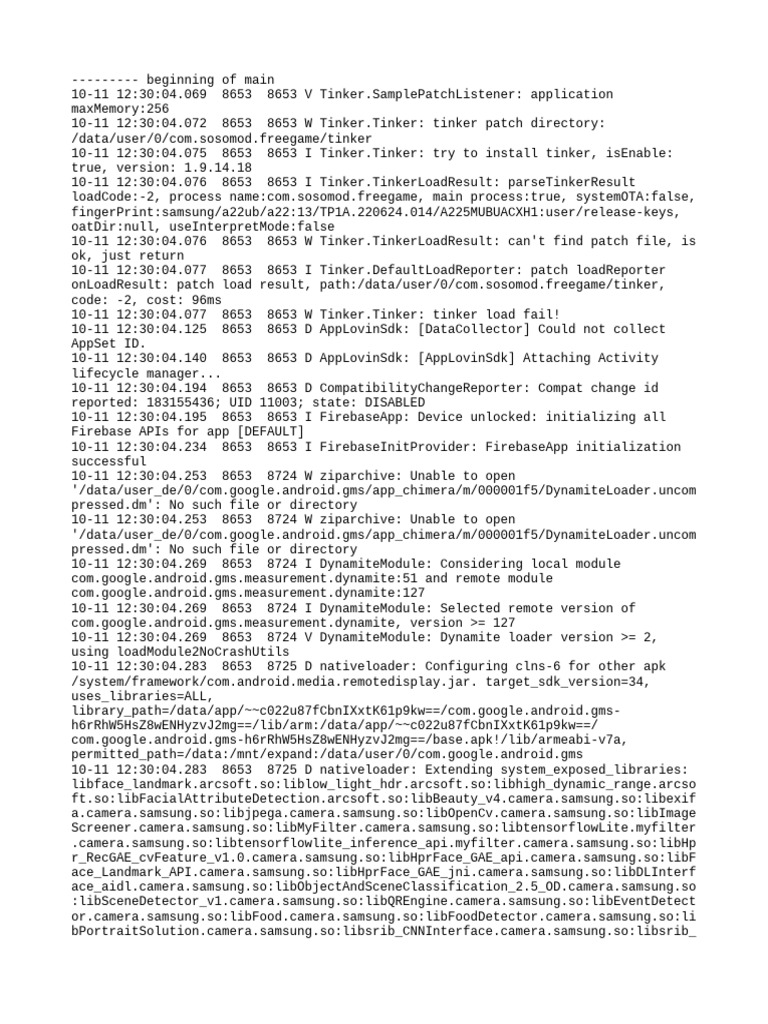 --------- beginning of main
10-11 12:30:04.069  8653  8653 V Tinker.SamplePatchListener: application maxMemory:256
10-11 12:30:04.072  8653  8653 W Tinker.Tinker: tinker patch directory: /data/user/0/com.sosomod.freegame/tinker
10-11 12:30:04.075  8653  8653 I Tinker.Tinker: try to install tinker, isEnable: true, version: 1.9.14.18
10-11 12:30:04.076  8653  8653 I Tinker.TinkerLoadResult: parseTinkerResult loadCode:-2, process name:com.sosomod.freegame, main process:true, systemOTA:false, fingerPrint:samsung/a22ub/a22:13/TP1A.220624.014/A225MUBUACXH1:user/release-keys, oatDir:null, useInterpretMode:false
10-11 12:30:04.076  8653  8653 W Tinker.TinkerLoadResult: can't find patch file, is ok, just return
10-11 12:30:04.077  8653  8653 I Tinker.DefaultLoadReporter: patch loadReporter onLoadResult: patch load result, path:/data/user/0/com.sosomod.freegame/tinker, code: -2, cost: 96ms
10-11 12:30:04.077  8653  8653 W Tinker.Tinker: tinker load fail!
10-11 12:30:04.125  8653  8653 D AppLovinSdk: [DataCollector] Could not collect AppSet ID.
10-11 12:30:04.140  8653  8653 D AppLovinSdk: [AppLovinSdk] Attaching Activity lifecycle manager...
10-11 12:30:04.194  8653  8653 D CompatibilityChangeReporter: Compat change id reported: 183155436; UID 11003; state: DISABLED
10-11 12:30:04.195  8653  8653 I FirebaseApp: Device unlocked: initializing all Firebase APIs for app [DEFAULT]
10-11 12:30:04.234  8653  8653 I FirebaseInitProvider: FirebaseApp initialization successful
10-11 12:30:04.253  8653  8724 W ziparchive: Unable to open '/data/user_de/0/com.google.android.gms/app_chimera/m/000001f5/DynamiteLoader.uncompressed.dm': No such file or directory
10-11 12:30:04.253  8653  8724 W ziparchive: Unable to open '/data/user_de/0/com.google.android.gms/app_chimera/m/000001f5/DynamiteLoader.uncompressed.dm': No such file or directory
10-11 12:30:04.269  8653  8724 I DynamiteModule: Considering local module com.google.android.gms.measurement.dynamite:51 and remote module com.google.android.gms.measurement.dynamite:127
10-11 12:30:04.269  8653  8724 I DynamiteModule: Selected remote version of com.google.android.gms.measurement.dynamite, version >= 127
10-11 12:30:04.269  8653  8724 V DynamiteModule: Dynamite loader version >= 2, using loadModule2NoCrashUtils
10-11 12:30:04.283  8653  8725 D nativeloader: Configuring clns-6 for other apk /system/framework/com.android.media.remotedisplay.jar. target_sdk_version=34, uses_libraries=ALL, library_path=/data/app/~~c022u87fCbnIXxtK61p9kw==/com.google.android.gms-h6rRhW5HsZ8wENHyzvJ2mg==/lib/arm:/data/app/~~c022u87fCbnIXxtK61p9kw==/com.google.android.gms-h6rRhW5HsZ8wENHyzvJ2mg==/base.apk!/lib/armeabi-v7a, permitted_path=/data:/mnt/expand:/data/user/0/com.google.android.gms
10-11 12:30:04.283  8653  8725 D nativeloader: Extending system_exposed_libraries: libface_landmark.arcsoft.so:liblow_light_hdr.arcsoft.so:libhigh_dynamic_range.arcsoft.so:libFacialAttributeDetection.arcsoft.so:libBeauty_v4.camera.samsung.so:libexifa.camera.samsung.so:libjpega.camera.samsung.so:libOpenCv.camera.samsung.so:libImageScreener.camera.samsung.so:libMyFilter.camera.samsung.so:libtensorflowLite.myfilter.camera.samsung.so:libtensorflowlite_inference_api.myfilter.camera.samsung.so:libHpr_RecGAE_cvFeature_v1.0.camera.samsung.so:libHprFace_GAE_api.camera.samsung.so:libFace_Landmark_API.camera.samsung.so:libHprFace_GAE_jni.camera.samsung.so:libDLInterface_aidl.camera.samsung.so:libObjectAndSceneClassification_2.5_OD.camera.samsung.so:libSceneDetector_v1.camera.samsung.so:libQREngine.camera.samsung.so:libEventDetector.camera.samsung.so:libFood.camera.samsung.so:libFoodDetector.camera.samsung.so:libPortraitSolution.camera.samsung.so:libsrib_CNNInterface.camera.samsung.so:libsrib_